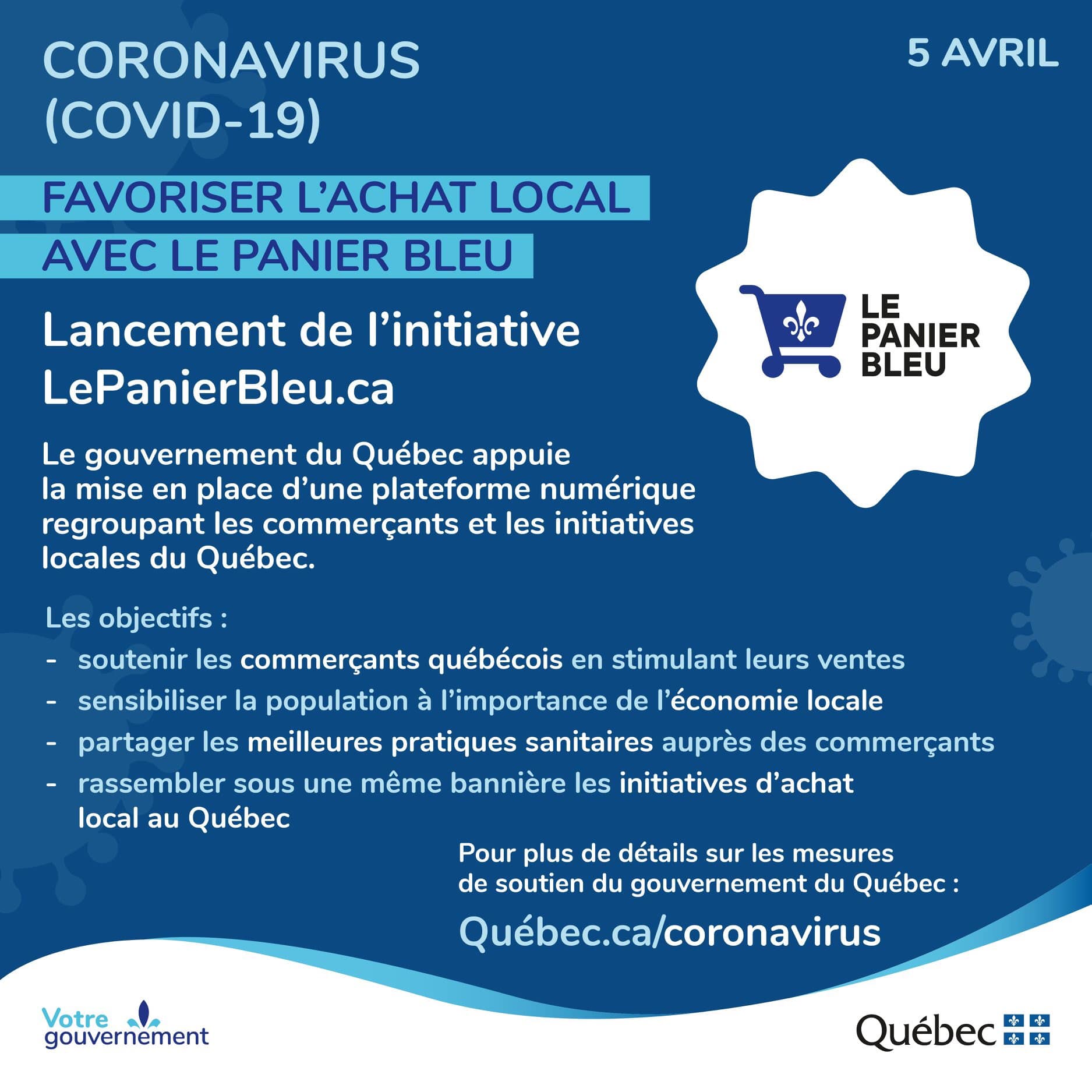 CORONAVIRUS (COVID-19)

5 AVRIL

FAVORISER L'ACHAT LOCAL AVEC LE PANIER BLEU

LE PANIER BLEU

Lancement de l'initiative LePanierBleu.ca

Le gouvernement du Québec appuie la mise en place d'une plateforme numérique regroupant les commerçants et les initiatives locales du Québec.

Les objectifs :

- soutenir les commerçants québécois en stimulant leurs ventes
- sensibiliser la population à l'importance de l'économie locale
- partager les meilleures pratiques sanitaires auprès des commerçants
- rassembler sous une même bannière les initiatives d'achat local au Québec

Pour plus de détails sur les mesures de soutien du gouvernement du Québec :

Québec.ca/coronavirus

Votre gouvernement

Québec